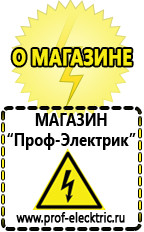 О МАГАЗИНЕ

МАГАЗИН
“Проф-Электрик”

www.prof-electric.ru